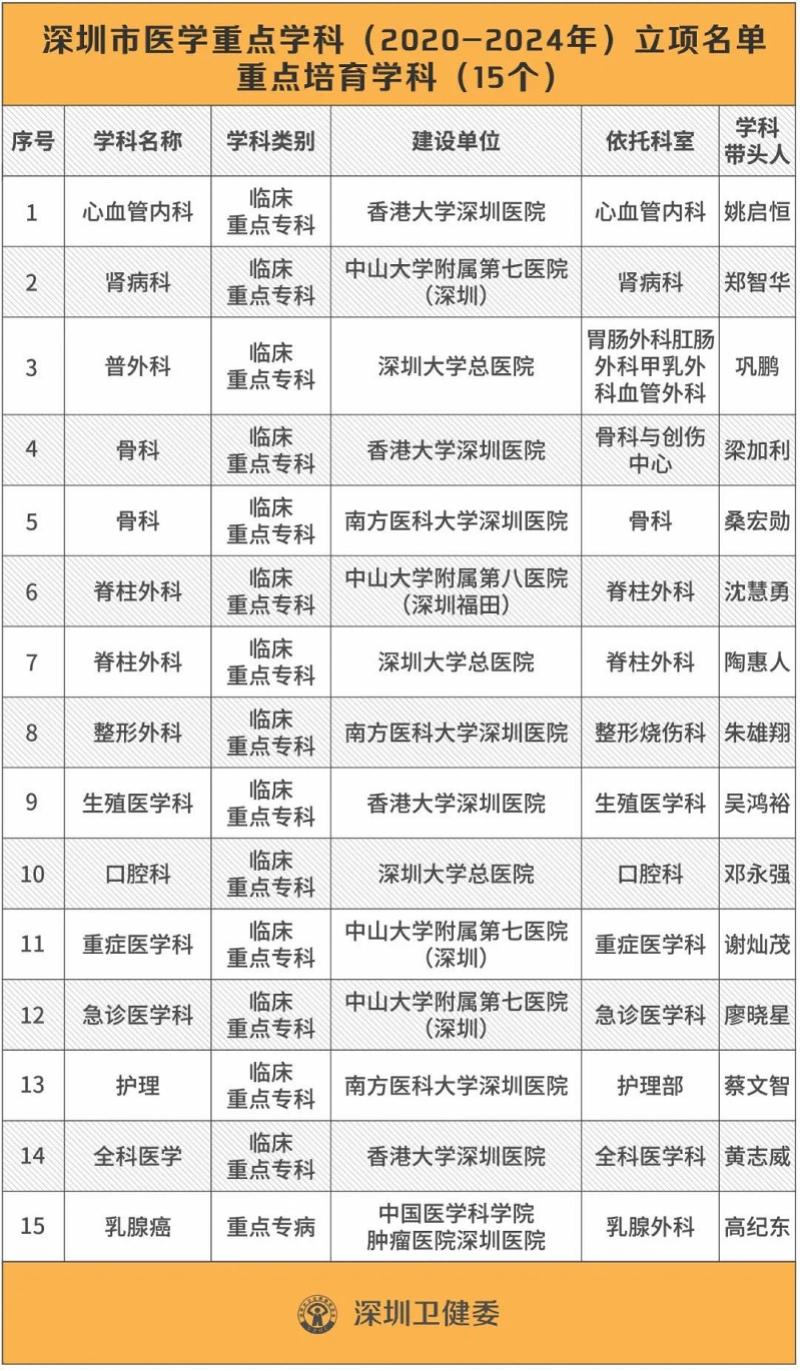 深圳市医学重点学科（2020-2024年）立项名单
重点培育学科（15个）

| 序号 | 学科名称 | 学科类别 | 建设单位 | 依托科室 | 学科带头人 |
|---|---|---|---|---|---|
| 1 | 心血管内科 | 临床重点专科 | 香港大学深圳医院 | 心血管内科 | 姚启恒 |
| 2 | 肾病科 | 临床重点专科 | 中山大学附属第七医院（深圳） | 肾病科 | 郑智华 |
| 3 | 普外科 | 临床重点专科 | 深圳大学总医院 | 胃肠外科肛肠外科甲乳外科血管外科 | 巩鹏 |
| 4 | 骨科 | 临床重点专科 | 香港大学深圳医院 | 骨科与创伤中心 | 梁加利 |
| 5 | 骨科 | 临床重点专科 | 南方医科大学深圳医院 | 骨科 | 桑宏勋 |
| 6 | 脊柱外科 | 临床重点专科 | 中山大学附属第八医院（深圳福田） | 脊柱外科 | 沈慧勇 |
| 7 | 脊柱外科 | 临床重点专科 | 深圳大学总医院 | 脊柱外科 | 陶惠人 |
| 8 | 整形外科 | 临床重点专科 | 南方医科大学深圳医院 | 整形烧伤科 | 朱雄翔 |
| 9 | 生殖医学科 | 临床重点专科 | 香港大学深圳医院 | 生殖医学科 | 吴鸿裕 |
| 10 | 口腔科 | 临床重点专科 | 深圳大学总医院 | 口腔科 | 邓永强 |
| 11 | 重症医学科 | 临床重点专科 | 中山大学附属第七医院（深圳） | 重症医学科 | 谢灿茂 |
| 12 | 急诊医学科 | 临床重点专科 | 中山大学附属第七医院（深圳） | 急诊医学科 | 廖晓星 |
| 13 | 护理 | 临床重点专科 | 南方医科大学深圳医院 | 护理部 | 蔡文智 |
| 14 | 全科医学 | 临床重点专科 | 香港大学深圳医院 | 全科医学科 | 黄志威 |
| 15 | 乳腺癌 | 重点专病 | 中国医学科学院肿瘤医院深圳医院 | 乳腺外科 | 高纪东 |

深圳卫健委